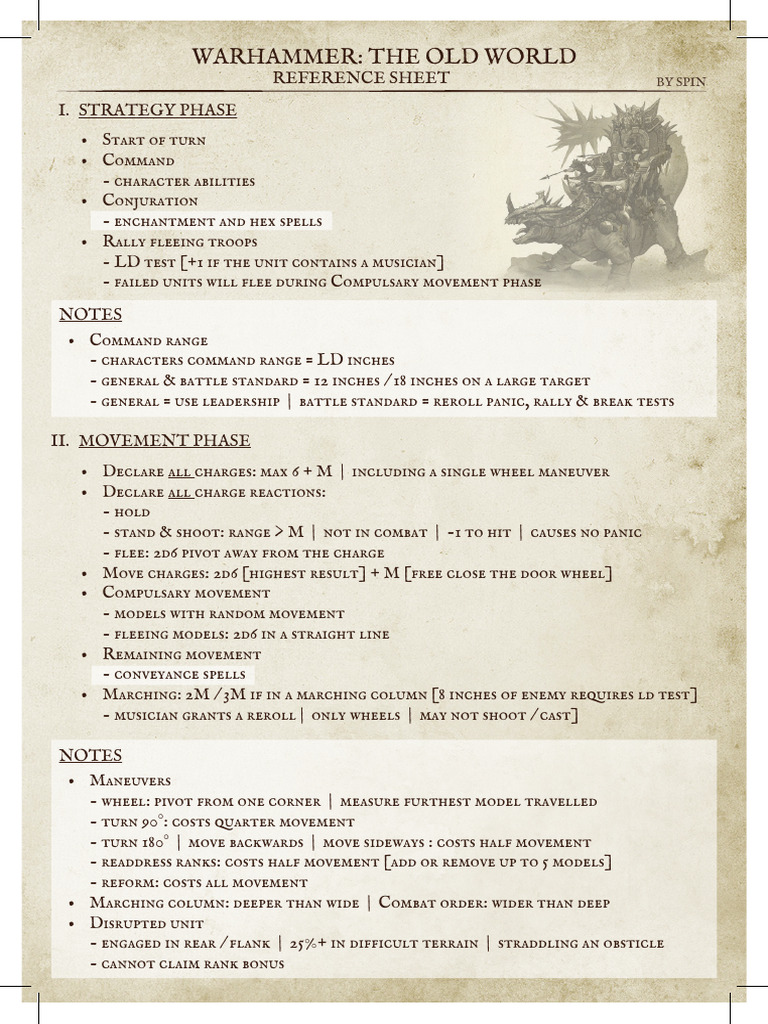 WARHAMMER: THE OLD WORLD
REFERENCE SHEET
BY SPIN

I. STRATEGY PHASE

• Start of turn
• Command
- character abilities
• Conjuration
- enchantment and hex spells
• Rally fleeing troops
- LD test [+1 if the unit contains a musician]
- failed units will flee during Compulsary movement phase

NOTES

• Command range
- characters command range = LD inches
- general & battle standard = 12 inches / 18 inches on a large target
- general = use leadership | battle standard = reroll panic, rally & break tests

II. MOVEMENT PHASE

• Declare all charges: max 6 + M | including a single wheel maneuver
• Declare all charge reactions:
- hold
- stand & shoot: range > M | not in combat | -1 to hit | causes no panic
- flee: 2d6 pivot away from the charge
• Move charges: 2d6 [highest result] + M [free close the door wheel]
• Compulsary movement
- models with random movement
- fleeing models: 2d6 in a straight line
• Remaining movement
- conveyance spells
• Marching: 2M / 3M if in a marching column [8 inches of enemy requires ld test]
- musician grants a reroll | only wheels | may not shoot / cast]

NOTES

• Maneuvers
- wheel: pivot from one corner | measure furthest model travelled
- turn 90°: costs quarter movement
- turn 180° | move backwards | move sideways : costs half movement
- readdress ranks: costs half movement [add or remove up to 5 models]
- reform: costs all movement
• Marching column: deeper than wide | Combat order: wider than deep
• Disrupted unit
- engaged in rear / flank | 25%+ in difficult terrain | straddling an obsticle
- cannot claim rank bonus